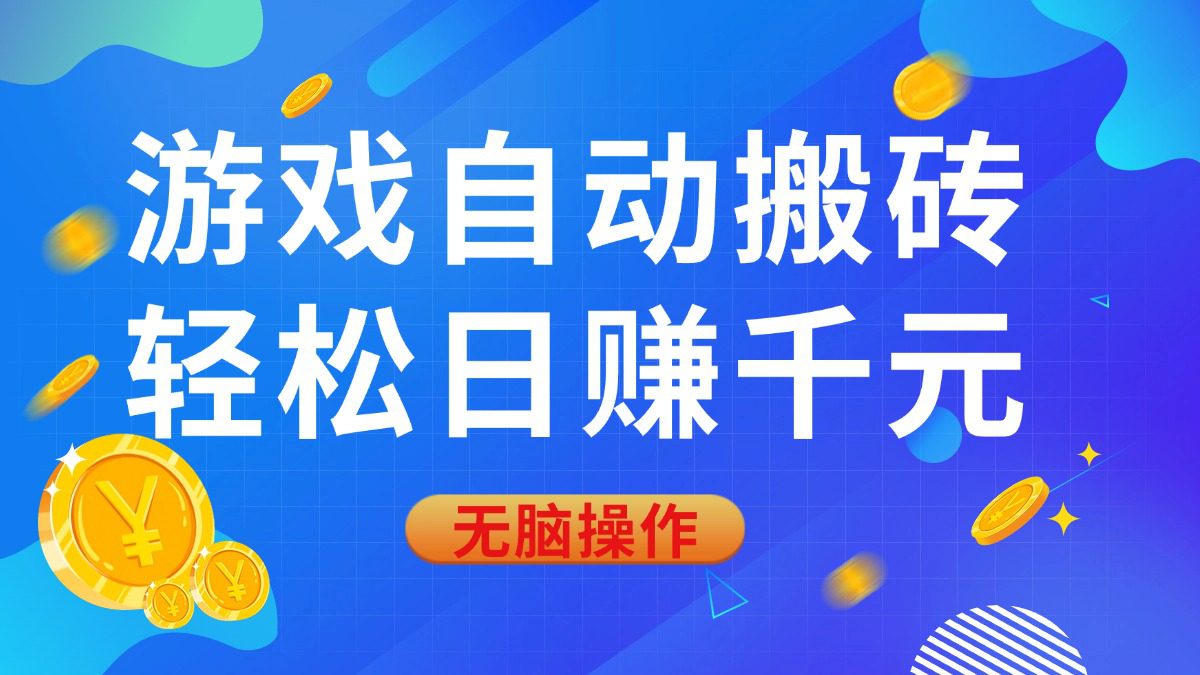 游戏自动搬砖
轻松日赚千元

无脑操作